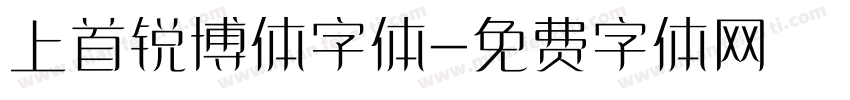 上首锐博体字体-免费字体网